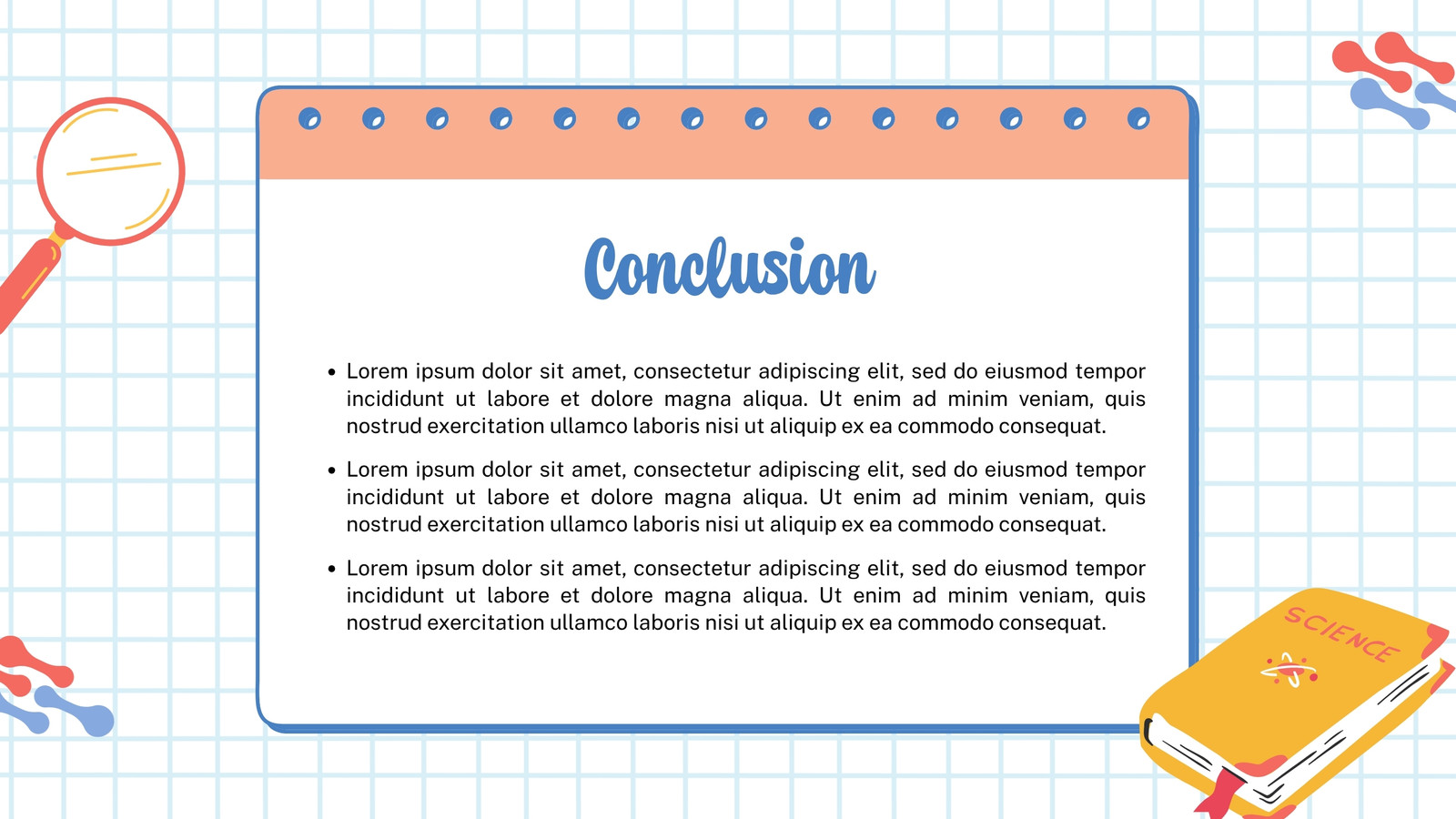 Conclusion

• Lorem ipsum dolor sit amet, consectetur adipiscing elit, sed do eiusmod tempor incididunt ut labore et dolore magna aliqua. Ut enim ad minim veniam, quis nostrud exercitation ullamco laboris nisi ut aliquip ex ea commodo consequat.

• Lorem ipsum dolor sit amet, consectetur adipiscing elit, sed do eiusmod tempor incididunt ut labore et dolore magna aliqua. Ut enim ad minim veniam, quis nostrud exercitation ullamco laboris nisi ut aliquip ex ea commodo consequat.

• Lorem ipsum dolor sit amet, consectetur adipiscing elit, sed do eiusmod tempor incididunt ut labore et dolore magna aliqua. Ut enim ad minim veniam, quis nostrud exercitation ullamco laboris nisi ut aliquip ex ea commodo consequat.

SCIENCE